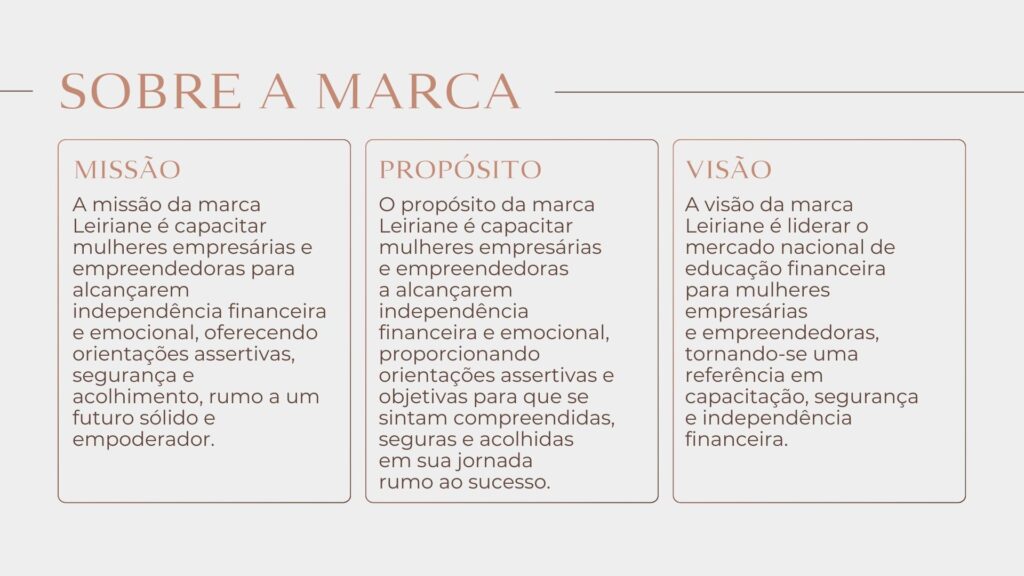 SOBRE A MARCA

MISSÃO

A missão da marca Leiriane é capacitar mulheres empresárias e empreendedoras para alcançarem independência financeira e emocional, oferecendo orientações assertivas, segurança e acolhimento, rumo a um futuro sólido e empoderador.

PROPÓSITO

O propósito da marca Leiriane é capacitar mulheres empresárias e empreendedoras a alcançarem independência financeira e emocional, proporcionando orientações assertivas e objetivas para que se sintam compreendidas, seguras e acolhidas em sua jornada rumo ao sucesso.

VISÃO

A visão da marca Leiriane é liderar o mercado nacional de educação financeira para mulheres empresárias e empreendedoras, tornando-se uma referência em capacitação, segurança e independência financeira.